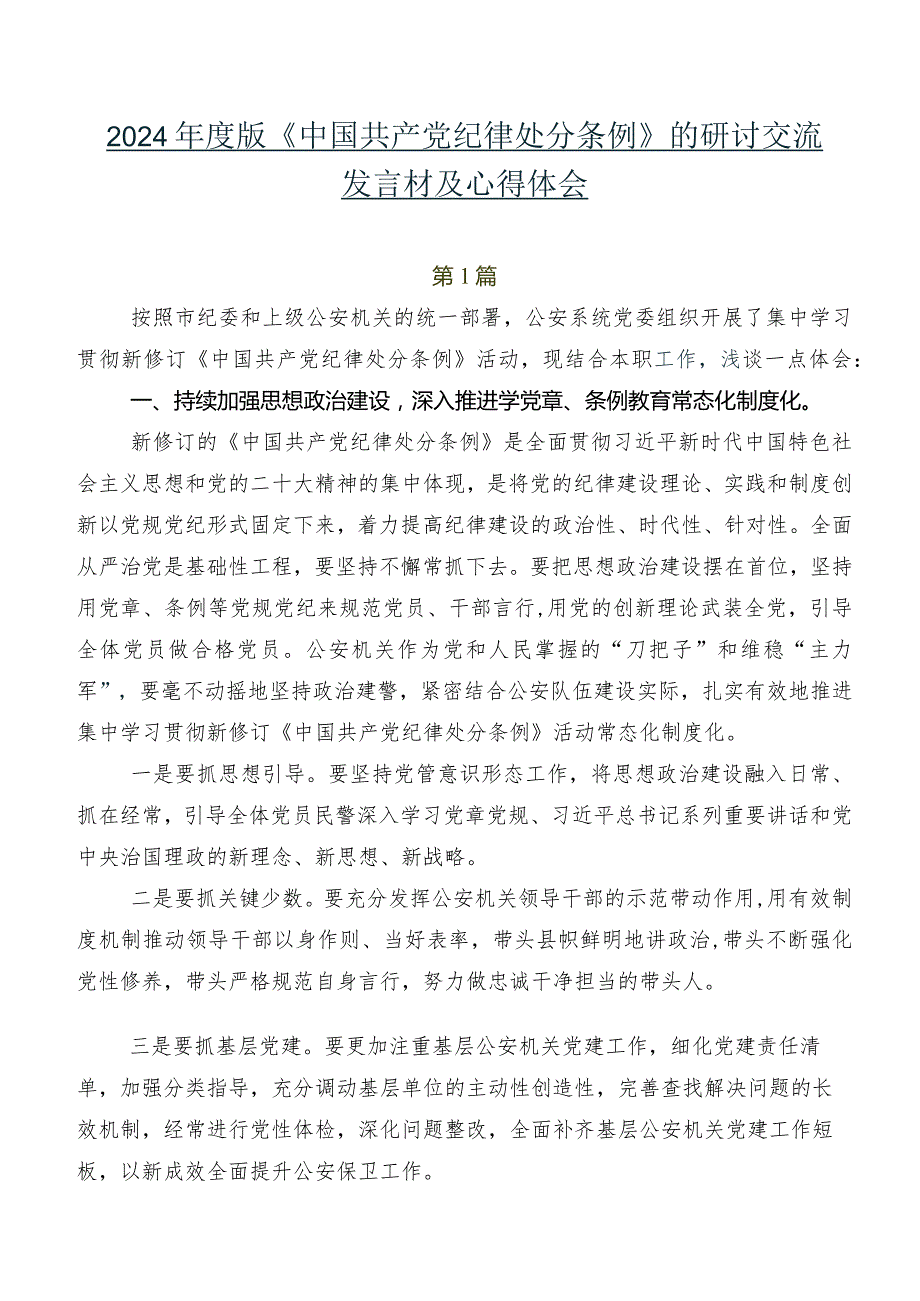 2024年度版《中国共产党纪律处分条例》的研讨交流发言材及心得体会

第1篇

按照市纪委和上级公安机关的统一部署，公安系统党委组织开展了集中学习贯彻新修订《中国共产党纪律处分条例》活动，现结合本职工作，浅谈一点体会：

一、持续加强思想政治建设，深入推进学党章、条例教育常态化制度化。

新修订的《中国共产党纪律处分条例》是全面贯彻习近平新时代中国特色社会主义思想和党的二十大精神的集中体现，是将党的纪律建设理论、实践和制度创新以党规党纪形式固定下来，着力提高纪律建设的政治性、时代性、针对性。全面从严治党是基础性工程，要坚持不懈常抓下去。要把思想政治建设摆在首位，坚持用党章、条例等党规党纪来规范党员、干部言行，用党的创新理论武装全党，引导全体党员做合格党员。公安机关作为党和人民掌握的“刀把子”和维稳“主力军”，要毫不动摇地坚持政治建警，紧密结合公安队伍建设实际，扎实有效地推进集中学习贯彻新修订《中国共产党纪律处分条例》活动常态化制度化。

一是要抓思想引导。要坚持党管意识形态工作，将思想政治建设融入日常、抓在经常，引导全体党员民警深入学习党章党规、习近平总书记系列重要讲话和党中央治国理政的新理念、新思想、新战略。

二是要抓关键少数。要充分发挥公安机关领导干部的示范带动作用，用有效制度机制推动领导干部以身作则、当好表率，带头县帜鲜明地讲政治，带头不断强化党性修养，带头严格规范自身言行，努力做忠诚干净担当的带头人。

三是要抓基层党建。要更加注重基层公安机关党建工作，细化党建责任清单，加强分类指导，充分调动基层单位的主动性创造性，完善查找解决问题的长效机制，经常进行党性体检，深化问题整改，全面补齐基层公安机关党建工作短板，以新成效全面提升公安保卫工作。